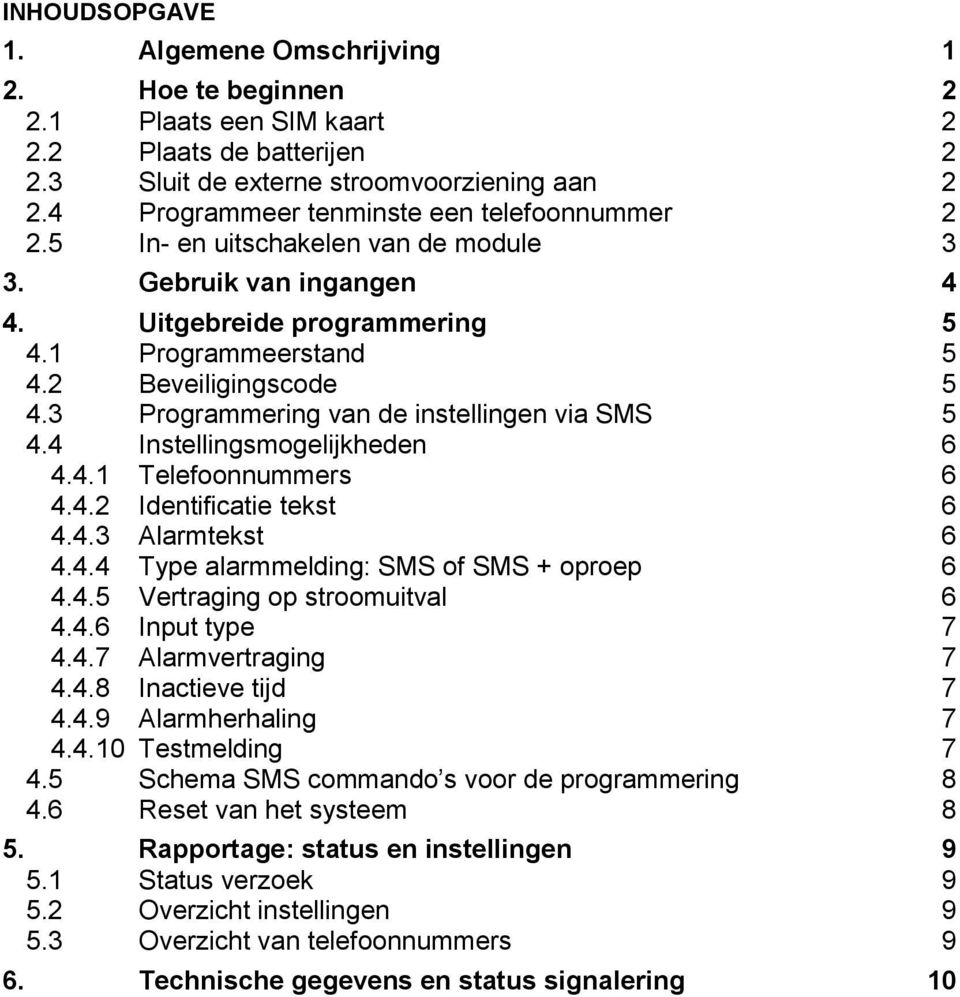 INHOUDSOPGAVE

1. Algemene Omschrijving 1

2. Hoe te beginnen 2
2.1 Plaats een SIM kaart 2
2.2 Plaats de batterijen 2
2.3 Sluit de externe stroomvoorziening aan 2
2.4 Programmeer tenminste een telefoonnummer 2
2.5 In- en uitschakelen van de module 3

3. Gebruik van ingangen 4

4. Uitgebreide programmering 5
4.1 Programmeerstand 5
4.2 Beveiligingscode 5
4.3 Programmering van de instellingen via SMS 5
4.4 Instellingsmogelijkheden 6
4.4.1 Telefoonnummers 6
4.4.2 Identificatie tekst 6
4.4.3 Alarmtekst 6
4.4.4 Type alarmmelding: SMS of SMS + oproep 6
4.4.5 Vertraging op stroomuitval 6
4.4.6 Input type 7
4.4.7 Alarmvertraging 7
4.4.8 Inactieve tijd 7
4.4.9 Alarmherhaling 7
4.4.10 Testmelding 7
4.5 Schema SMS commando’s voor de programmering 8
4.6 Reset van het systeem 8

5. Rapportage: status en instellingen 9
5.1 Status verzoek 9
5.2 Overzicht instellingen 9
5.3 Overzicht van telefoonnummers 9

6. Technische gegevens en status signalering 10